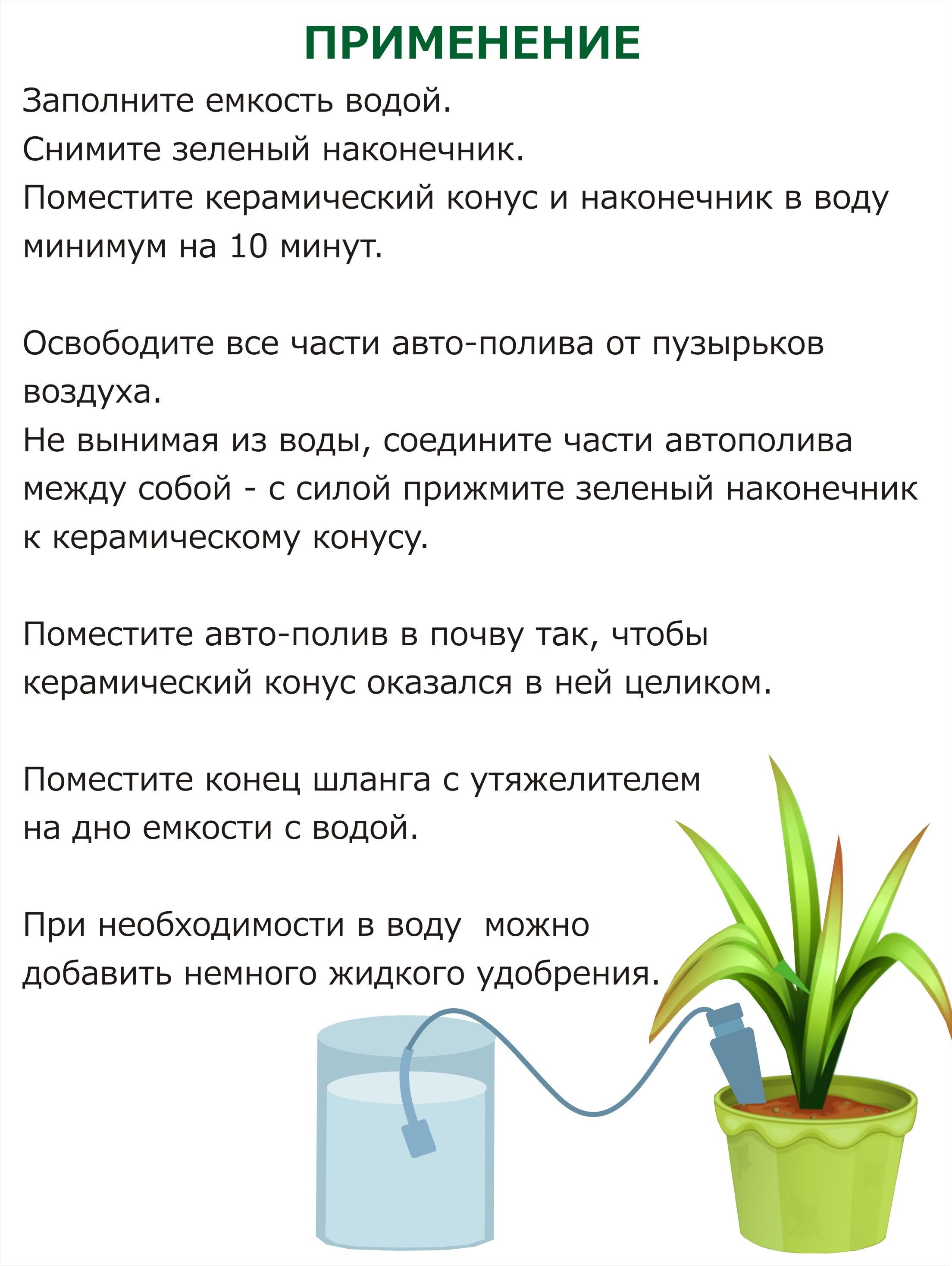 ПРИМЕНЕНИЕ

Заполните емкость водой.
Снимите зеленый наконечник.
Поместите керамический конус и наконечник в воду минимум на 10 минут.

Освободите все части авто-полива от пузырьков воздуха.
Не вынимая из воды, соедините части автополива между собой - с силой прижмите зеленый наконечник к керамическому конусу.

Поместите авто-полив в почву так, чтобы керамический конус оказался в ней целиком.

Поместите конец шланга с утяжелителем на дно емкости с водой.

При необходимости в воду  можно добавить немного жидкого удобрения.